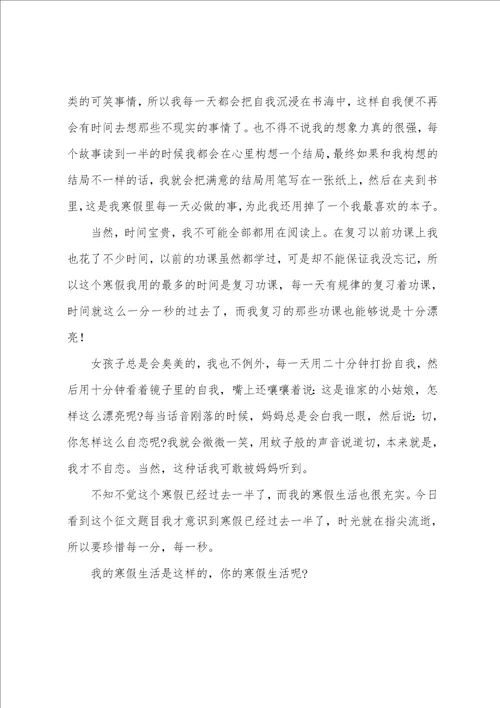 类的可笑事情，所以我每一天都会把自我沉浸在书海中，这样自我便不再会有时间去想那些不现实的事情了。也不得不说我的想象力真的很强，每个故事读到一半的时候我都会在心里构想一个结局，最终如果和我构想的结局不一样的话，我就会把满意的结局用笔写在一张纸上，然后在夹到书里，这是我寒假里每一天必做的事，为此我还用掉了一个我最喜欢的本子。

当然，时间宝贵，我不可能全部都用在阅读上。在复习以前功课上我也花了不少时间，以前的功课虽然都学过，可是却不能保证我没忘记，所以这个寒假我用的最多的时间是复习功课，每一天有规律的复习着功课，时间就这么一分一秒的过去了，而我复习的那些功课也能够说是十分漂亮！

女孩子总是会臭美的，我也不例外，每一天用二十分钟打扮自我，然后用十分钟看着镜子里的自我，嘴上还嚷嚷着说：这是谁家的小姑娘，怎样这么漂亮呢?每当话音刚落的时候，妈妈总是会白我一眼，然后说：切，你怎样这么自恋呢?我就会微微一笑，用蚊子般的声音说道切，本来就是，我才不自恋。当然，这种话我可敢被妈妈听到。

不知不觉这个寒假已经过去一半了，而我的寒假生活也很充实。今日看到这个征文题目我才意识到寒假已经过去一半了，时光就在指尖流逝，所以要珍惜每一分，每一秒。

我的寒假生活是这样的，你的寒假生活呢?